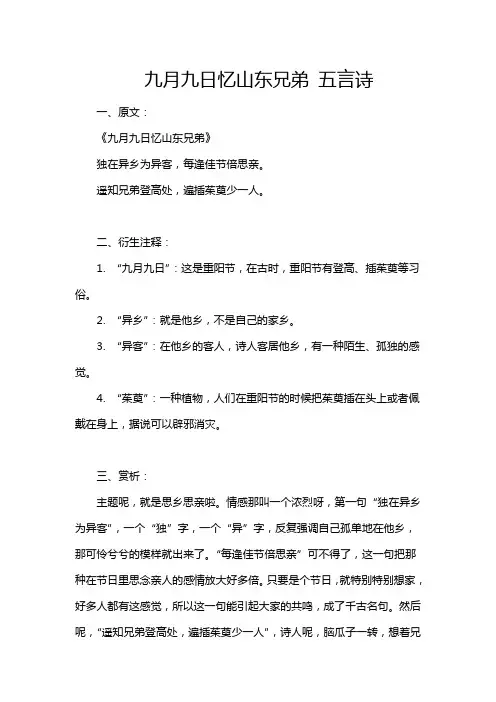 九月九日忆山东兄弟 五言诗

一、原文：

《九月九日忆山东兄弟》

独在异乡为异客，每逢佳节倍思亲。

遥知兄弟登高处，遍插茱萸少一人。

二、衍生注释：

1. “九月九日”：这是重阳节，在古时，重阳节有登高、插茱萸等习俗。

2. “异乡”：就是他乡，不是自己的家乡。

3. “异客”：在他乡的客人，诗人客居他乡，有一种陌生、孤独的感觉。

4. “茱萸”：一种植物，人们在重阳节的时候把茱萸插在头上或者佩戴在身上，据说可以辟邪消灾。

三、赏析：

主题呢，就是思乡思亲啦。情感那叫一个浓烈呀，第一句“独在异乡为异客”，一个“独”字，一个“异”字，反复强调自己孤单地在他乡，那可怜兮兮的模样就出来了。“每逢佳节倍思亲”可不得了，这一句把那种在节日里思念亲人的感情放大好多倍。只要是个节日，就特别特别想家，好多人都有这感觉，所以这一句能引起大家的共鸣，成了千古名句。然后呢，“遥知兄弟登高处，遍插茱萸少一人”，诗人呢，脑瓜子一转，想着兄